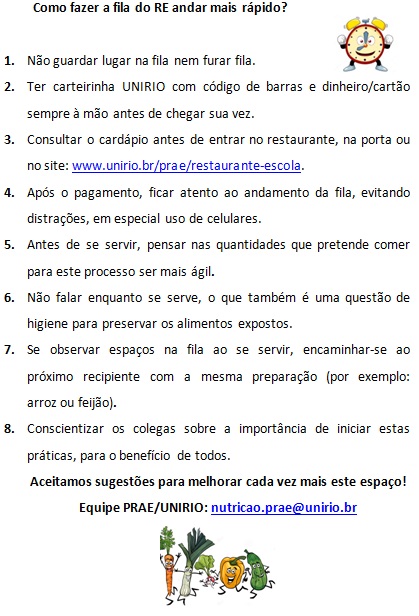 Como fazer a fila do RE andar mais rápido?

1. Não guardar lugar na fila nem furar fila.

2. Ter carteirinha UNIRIO com código de barras e dinheiro/cartão sempre à mão antes de chegar sua vez.

3. Consultar o cardápio antes de entrar no restaurante, na porta ou no site: www.unirio.br/prae/restaurante-escola.

4. Após o pagamento, ficar atento ao andamento da fila, evitando distrações, em especial uso de celulares.

5. Antes de se servir, pensar nas quantidades que pretende comer para este processo ser mais ágil.

6. Não falar enquanto se serve, o que também é uma questão de higiene para preservar os alimentos expostos.

7. Se observar espaços na fila ao se servir, encaminhar-se ao próximo recipiente com a mesma preparação (por exemplo: arroz ou feijão).

8. Conscientizar os colegas sobre a importância de iniciar estas práticas, para o benefício de todos.

Aceitamos sugestões para melhorar cada vez mais este espaço!

Equipe PRAE/UNIRIO: nutricao.prae@unirio.br